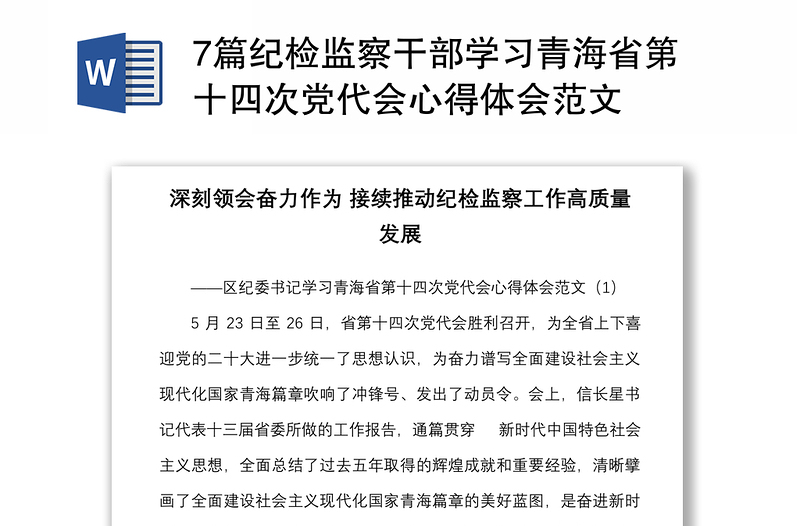 W

7篇纪检监察干部学习青海省第十四次党代会心得体会范文

深刻领会奋力作为 接续推动纪检监察工作高质量发展

——区纪委书记学习青海省第十四次党代会心得体会范文（1）

5 月 23 日至 26 日，省第十四次党代会胜利召开，为全省上下喜迎党的二十大进一步统一了思想认识，为奋力谱写全面建设社会主义现代化国家青海篇章吹响了冲锋号、发出了动员令。会上，信长星书记代表十三届省委所做的工作报告，通篇贯穿　新时代中国特色社会主义思想，全面总结了过去五年取得的辉煌成就和重要经验，清晰擘画了全面建设社会主义现代化国家青海篇章的美好蓝图，是奋进新时